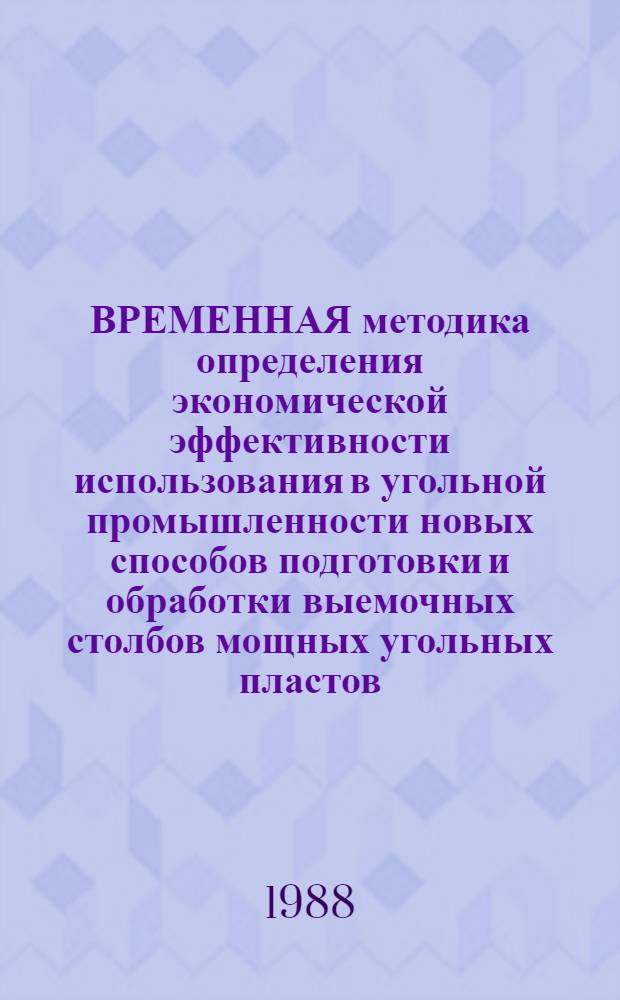 ВРЕМЕННАЯ методика определения экономической эффективности использования в угольной промышленности новых способов подготовки и обработки выемочных столбов мощных угольных пластов

1988